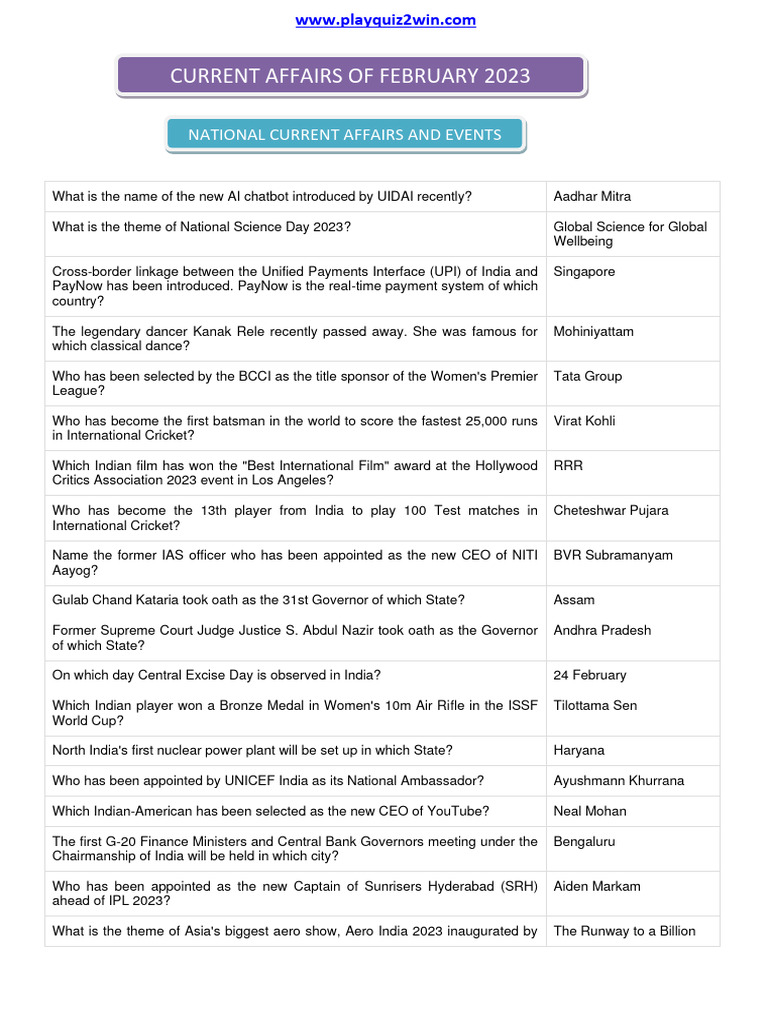 www.playquiz2win.com

CURRENT AFFAIRS OF FEBRUARY 2023

NATIONAL CURRENT AFFAIRS AND EVENTS

| | |
|---|---|
| What is the name of the new AI chatbot introduced by UIDAI recently? | Aadhar Mitra |
| What is the theme of National Science Day 2023? | Global Science for Global Wellbeing |
| Cross-border linkage between the Unified Payments Interface (UPI) of India and PayNow has been introduced. PayNow is the real-time payment system of which country? | Singapore |
| The legendary dancer Kanak Rele recently passed away. She was famous for which classical dance? | Mohiniyattam |
| Who has been selected by the BCCI as the title sponsor of the Women's Premier League? | Tata Group |
| Who has become the first batsman in the world to score the fastest 25,000 runs in International Cricket? | Virat Kohli |
| Which Indian film has won the "Best International Film" award at the Hollywood Critics Association 2023 event in Los Angeles? | RRR |
| Who has become the 13th player from India to play 100 Test matches in International Cricket? | Cheteshwar Pujara |
| Name the former IAS officer who has been appointed as the new CEO of NITI Aayog? | BVR Subramanyam |
| Gulab Chand Kataria took oath as the 31st Governor of which State? | Assam |
| Former Supreme Court Judge Justice S. Abdul Nazir took oath as the Governor of which State? | Andhra Pradesh |
| On which day Central Excise Day is observed in India? | 24 February |
| Which Indian player won a Bronze Medal in Women's 10m Air Rifle in the ISSF World Cup? | Tilottama Sen |
| North India's first nuclear power plant will be set up in which State? | Haryana |
| Who has been appointed by UNICEF India as its National Ambassador? | Ayushmann Khurrana |
| Which Indian-American has been selected as the new CEO of YouTube? | Neal Mohan |
| The first G-20 Finance Ministers and Central Bank Governors meeting under the Chairmanship of India will be held in which city? | Bengaluru |
| Who has been appointed as the new Captain of Sunrisers Hyderabad (SRH) ahead of IPL 2023? | Aiden Markam |
| What is the theme of Asia's biggest aero show, Aero India 2023 inaugurated by | The Runway to a Billion |